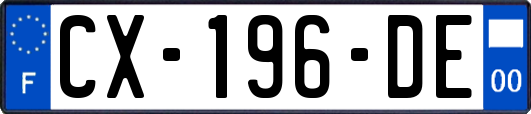 F

CX-196-DE

00